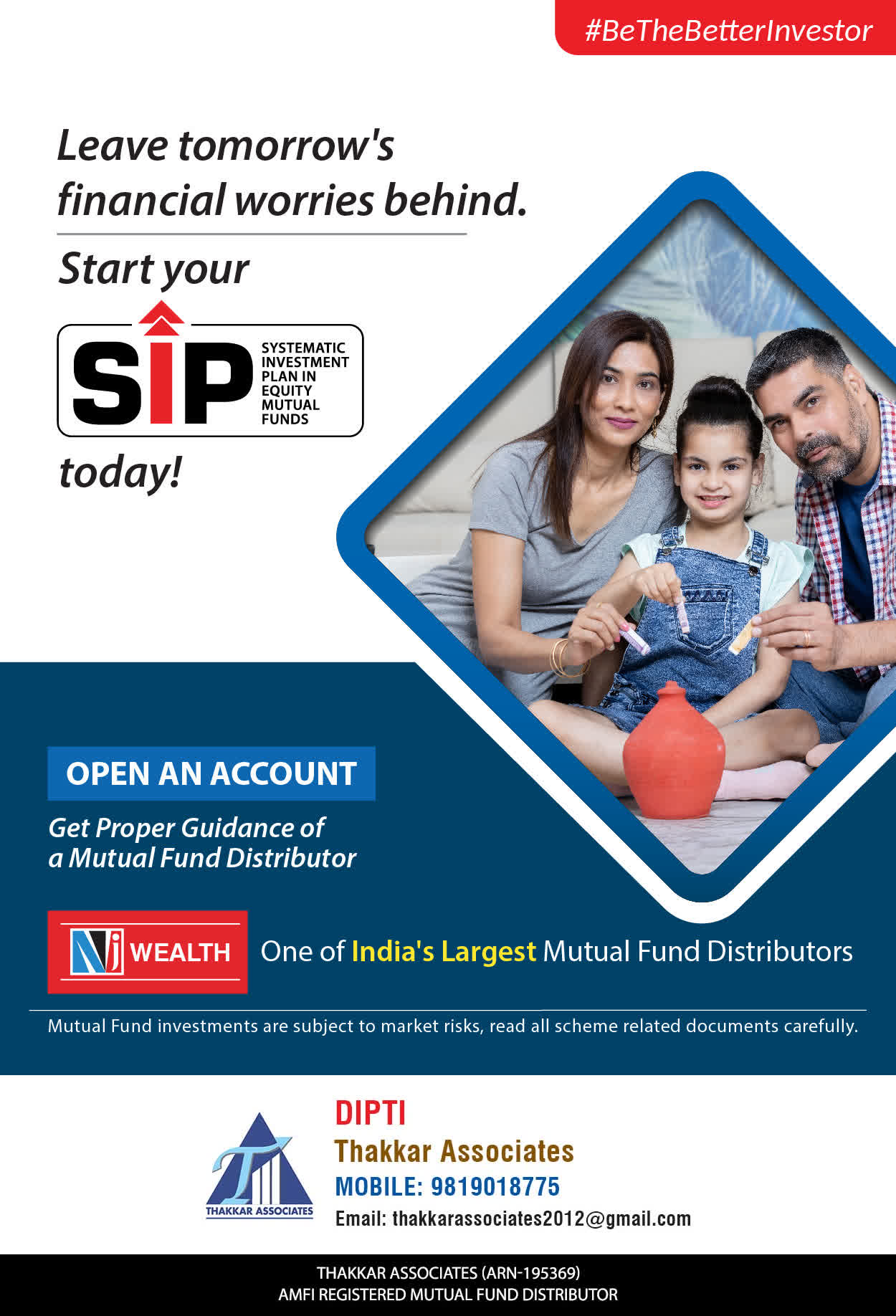 #BeTheBetterInvestor

Leave tomorrow's financial worries behind.

Start your

SIP SYSTEMATIC INVESTMENT PLAN IN EQUITY MUTUAL FUNDS

today!

OPEN AN ACCOUNT

Get Proper Guidance of a Mutual Fund Distributor

NJ WEALTH

One of India's Largest Mutual Fund Distributors

Mutual Fund investments are subject to market risks, read all scheme related documents carefully.

THAKKAR ASSOCIATES

DIPTI

Thakkar Associates

MOBILE: 9819018775

Email: thakkarassociates2012@gmail.com

THAKKAR ASSOCIATES (ARN-195369)
AMFI REGISTERED MUTUAL FUND DISTRIBUTOR